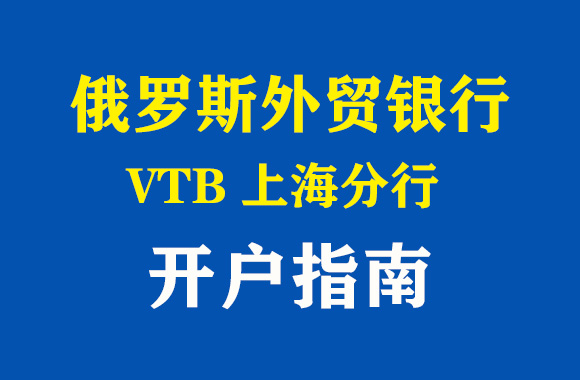 俄罗斯外贸银行
VTB 上海分行
开户指南